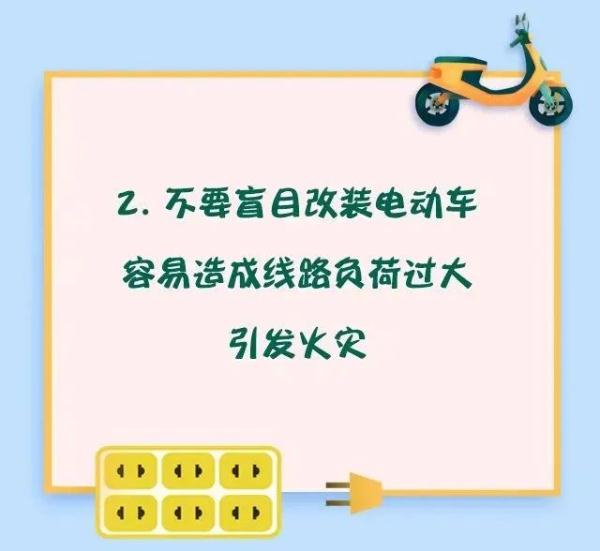 2. 不要盲目改装电动车
容易造成线路负荷过大
引发火灾